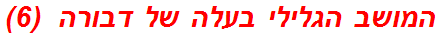 המושב הגלילי בעלה של דבורה (6)